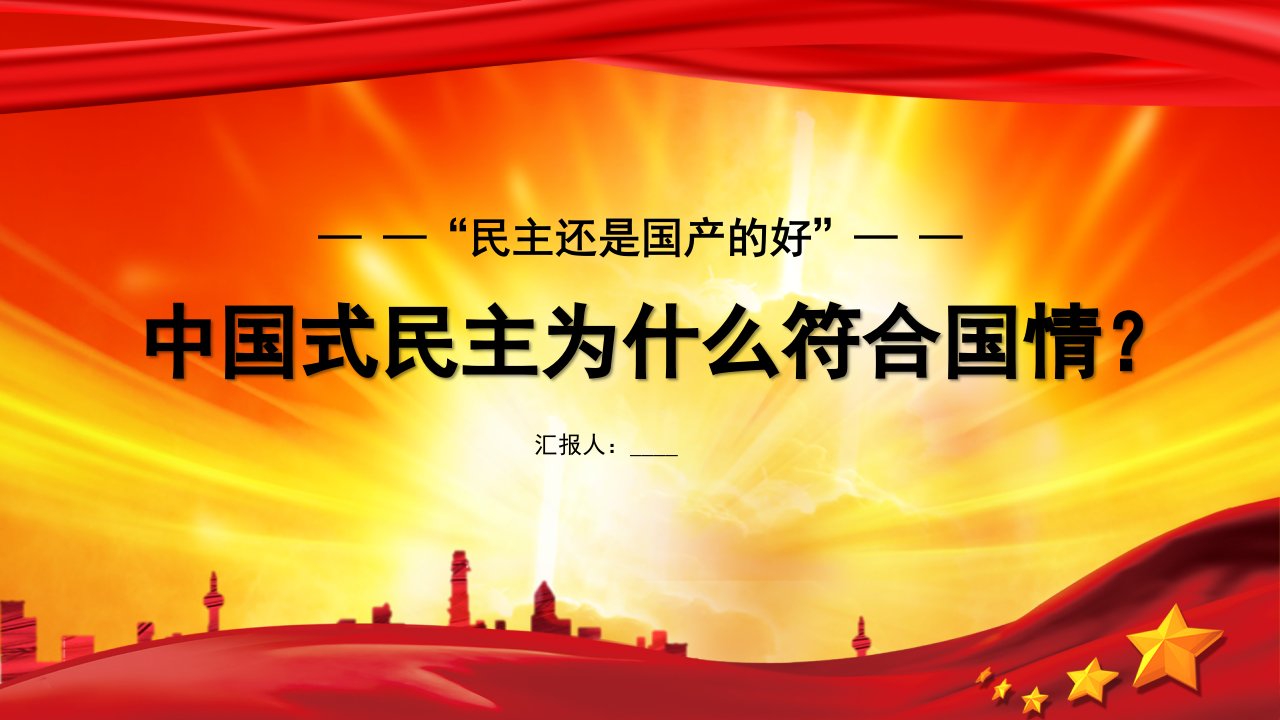 — —“民主还是国产的好”— —

中国式民主为什么符合国情？

汇报人：____